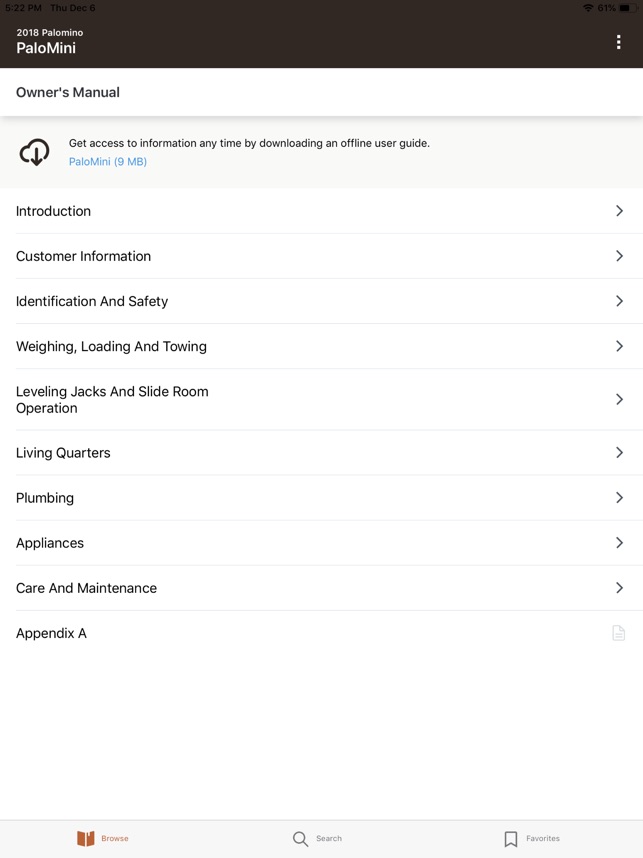 5:22 PM Thu Dec 6
61%

2018 Palomino
PaloMini

Owner's Manual

Get access to information any time by downloading an offline user guide.
PaloMini (9 MB)

Introduction

Customer Information

Identification And Safety

Weighing, Loading And Towing

Leveling Jacks And Slide Room Operation

Living Quarters

Plumbing

Appliances

Care And Maintenance

Appendix A

Browse

Search

Favorites